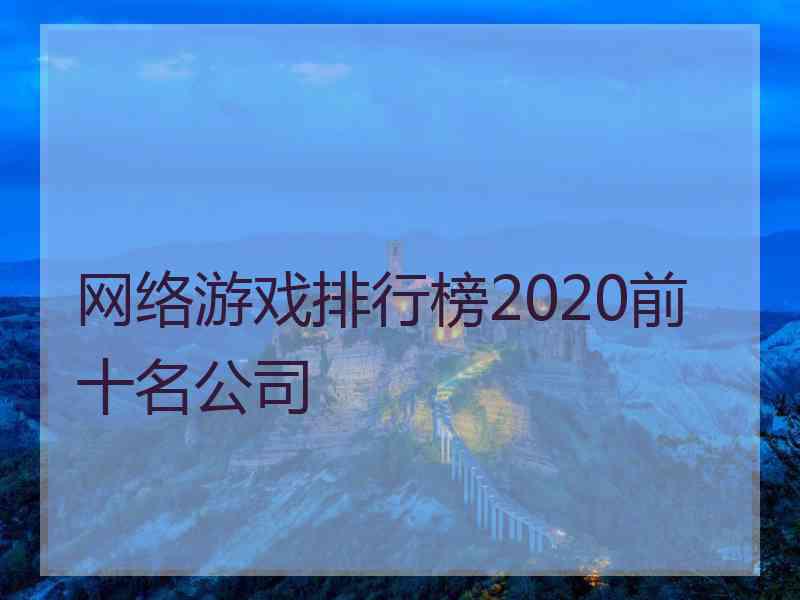 网络游戏排行榜2020前十名公司